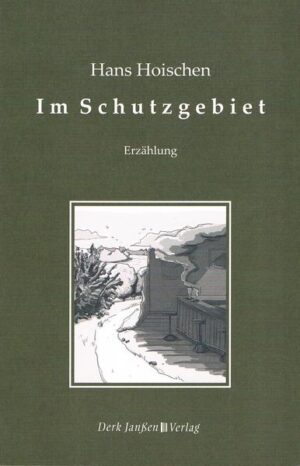 Hans Hoischen

Im Schutzgebiet

Erzählung

Derk Janßen Verlag